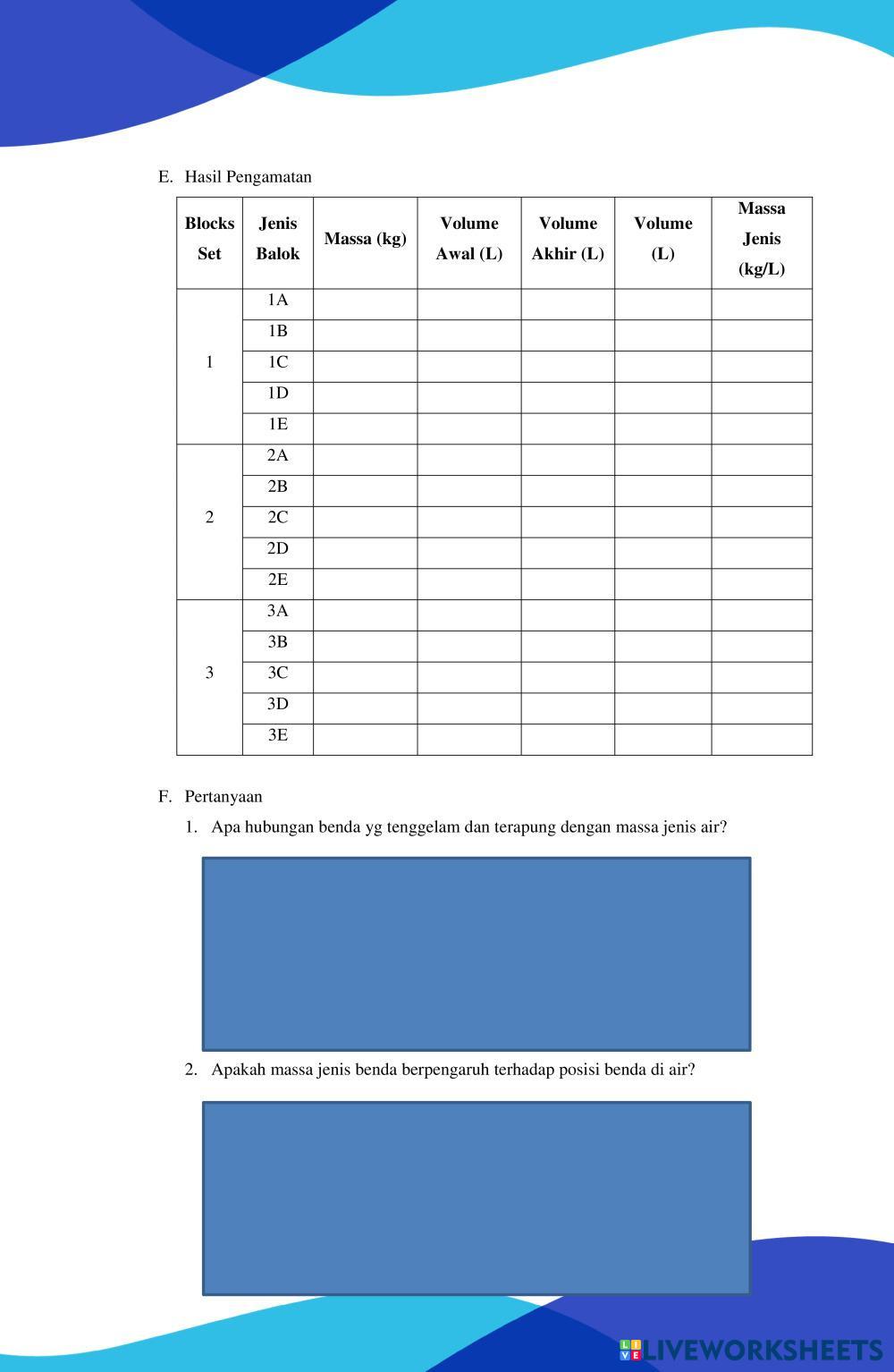 E. Hasil Pengamatan

| Blocks Set | Jenis Balok | Massa (kg) | Volume Awal (L) | Volume Akhir (L) | Volume (L) | Massa Jenis (kg/L) |
|---|---|---|---|---|---|---|
| 1 | 1A | | | | | |
| | 1B | | | | | |
| | 1C | | | | | |
| | 1D | | | | | |
| | 1E | | | | | |
| 2 | 2A | | | | | |
| | 2B | | | | | |
| | 2C | | | | | |
| | 2D | | | | | |
| | 2E | | | | | |
| 3 | 3A | | | | | |
| | 3B | | | | | |
| | 3C | | | | | |
| | 3D | | | | | |
| | 3E | | | | | |

F. Pertanyaan

1. Apa hubungan benda yg tenggelam dan terapung dengan massa jenis air?

2. Apakah massa jenis benda berpengaruh terhadap posisi benda di air?

LIVEWORKSHEETS